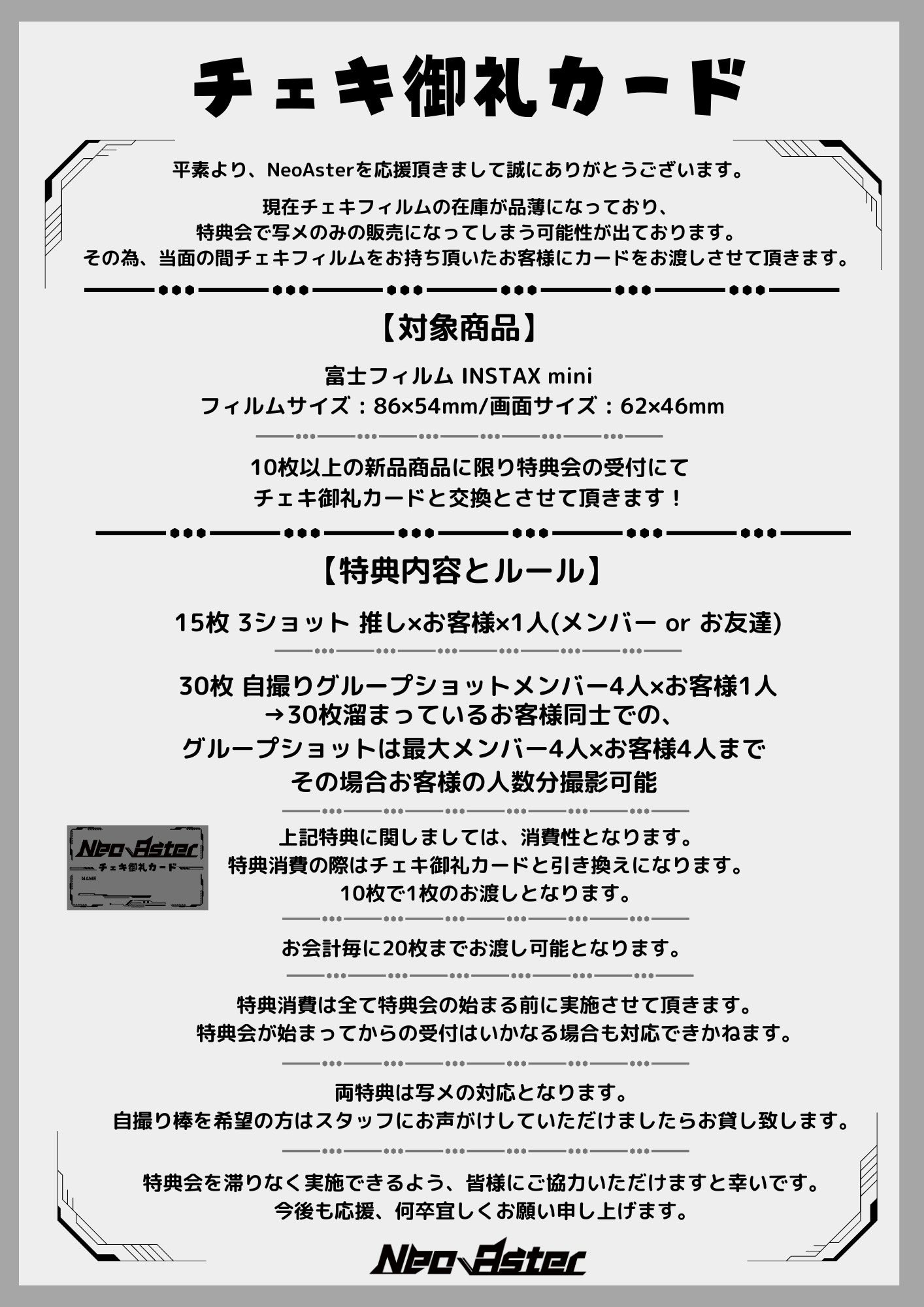 チェキ御礼カード

平素より、NeoAsterを応援頂きまして誠にありがとうございます。

現在チェキフィルムの在庫が品薄になっており、
特典会で写メのみの販売になってしまう可能性が出ております。
その為、当面の間チェキフィルムをお持ち頂いたお客様にカードをお渡しさせて頂きます。

【対象商品】

富士フィルム INSTAX mini
フィルムサイズ：86×54mm/画面サイズ：62×46mm

10枚以上の新品商品に限り特典会の受付にて
チェキ御礼カードと交換とさせて頂きます！

【特典内容とルール】

15枚 3ショット 推し×お客様×1人(メンバー or お友達)

30枚 自撮りグループショットメンバー4人×お客様1人
→30枚溜まっているお客様同士での、
グループショットは最大メンバー4人×お客様4人まで
その場合お客様の人数分撮影可能

Neo Aster
チェキ御礼カード
NAME

上記特典に関しましては、消費性となります。
特典消費の際はチェキ御礼カードと引き換えになります。
10枚で1枚のお渡しとなります。

お会計毎に20枚までお渡し可能となります。

特典消費は全て特典会の始まる前に実施させて頂きます。
特典会が始まってからの受付はいかなる場合も対応できかねます。

両特典は写メの対応となります。
自撮り棒を希望の方はスタッフにお声がけしていただけましたらお貸し致します。

特典会を滞りなく実施できるよう、皆様にご協力いただけますと幸いです。
今後も応援、何卒宜しくお願い申し上げます。

Neo Aster